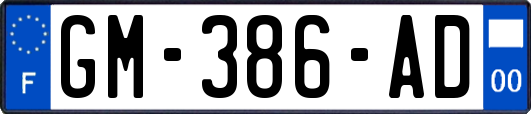 F
GM-386-AD
00